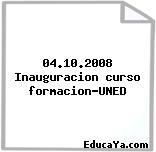 04.10.2008 Inauguracion curso formacion-UNED

EducaYa.com